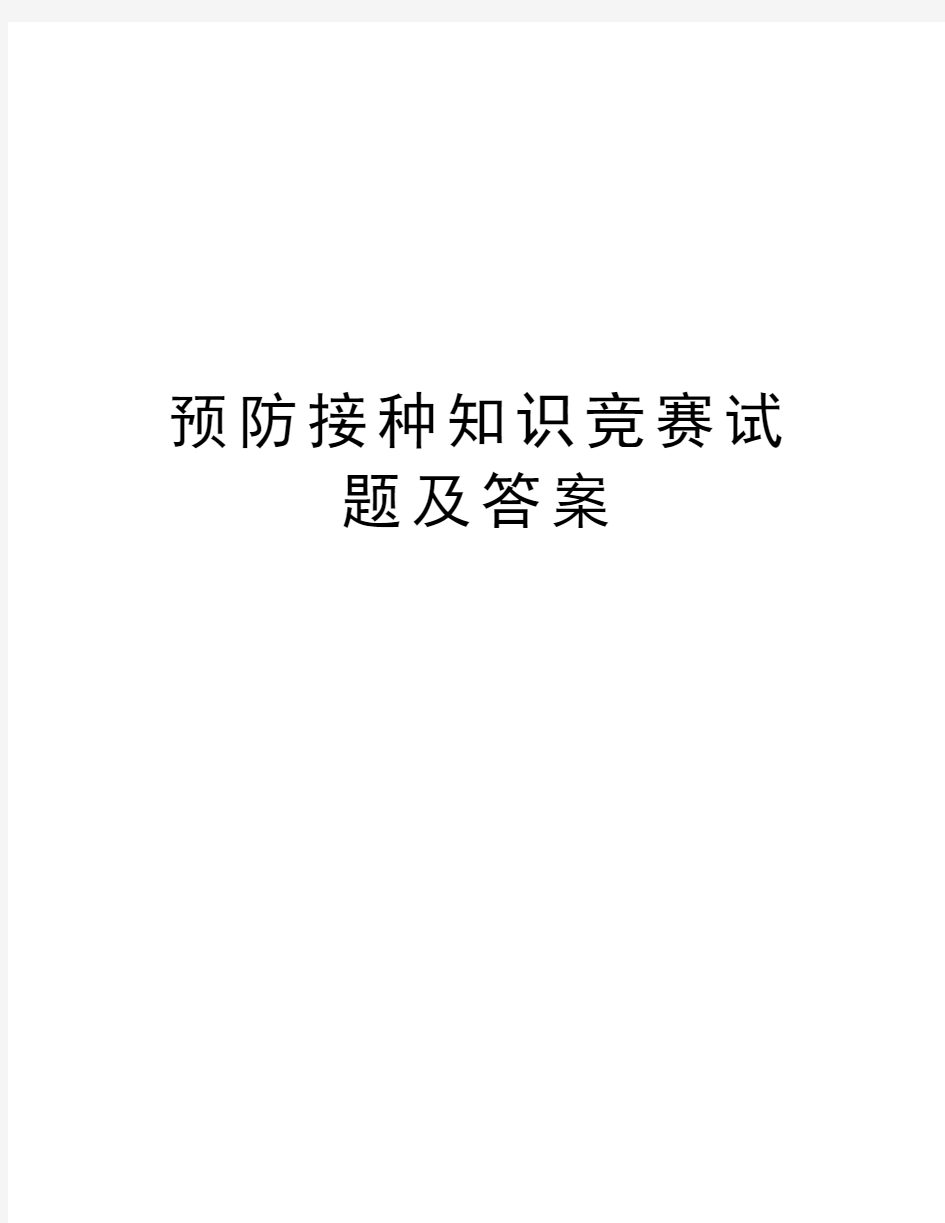 预防接种知识竞赛试题及答案